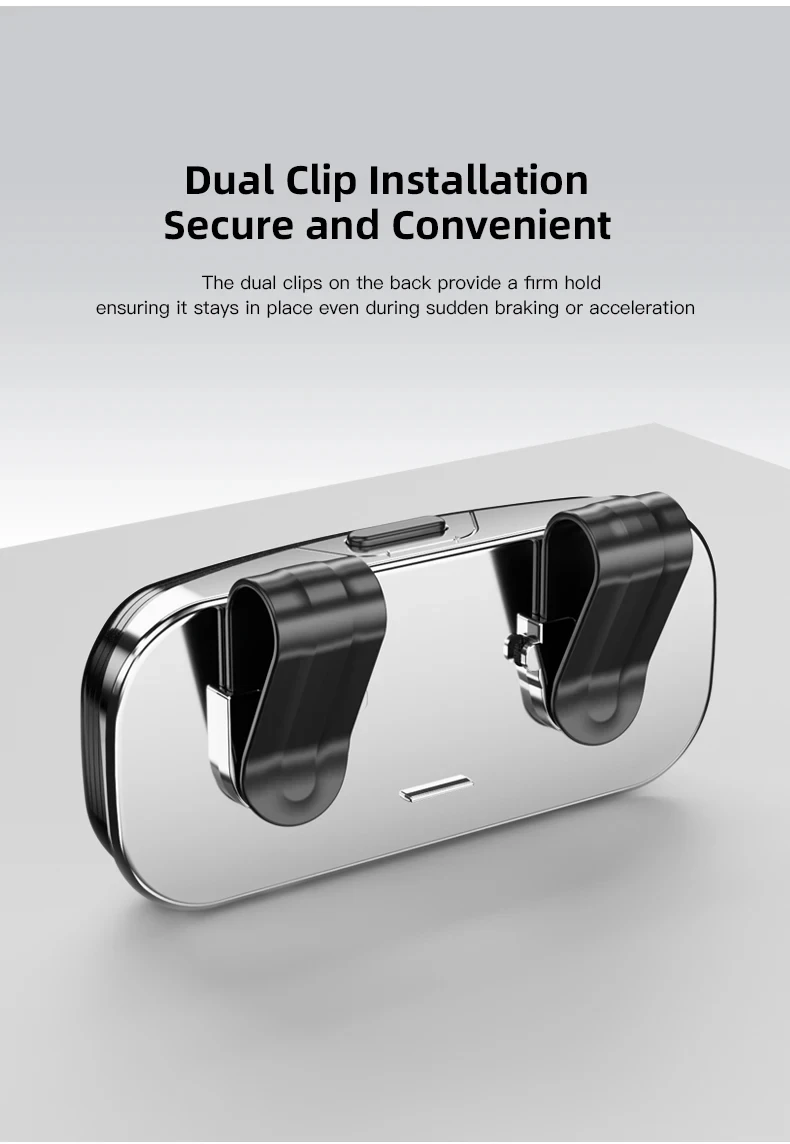 Dual Clip Installation
Secure and Convenient

The dual clips on the back provide a firm hold ensuring it stays in place even during sudden braking or acceleration